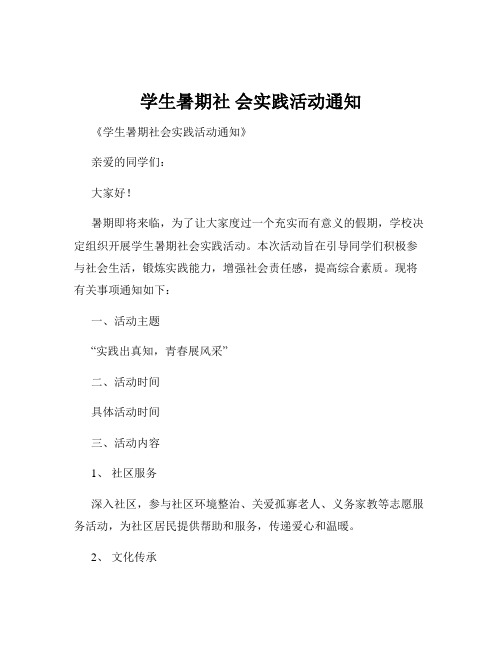 学生暑期社 会实践活动通知

《学生暑期社会实践活动通知》

亲爱的同学们：

大家好！

暑期即将来临，为了让大家度过一个充实而有意义的假期，学校决定组织开展学生暑期社会实践活动。本次活动旨在引导同学们积极参与社会生活，锻炼实践能力，增强社会责任感，提高综合素质。现将有关事项通知如下：

一、活动主题

“实践出真知，青春展风采”

二、活动时间

具体活动时间

三、活动内容

1、 社区服务

深入社区，参与社区环境整治、关爱孤寡老人、义务家教等志愿服务活动，为社区居民提供帮助和服务，传递爱心和温暖。

2、 文化传承